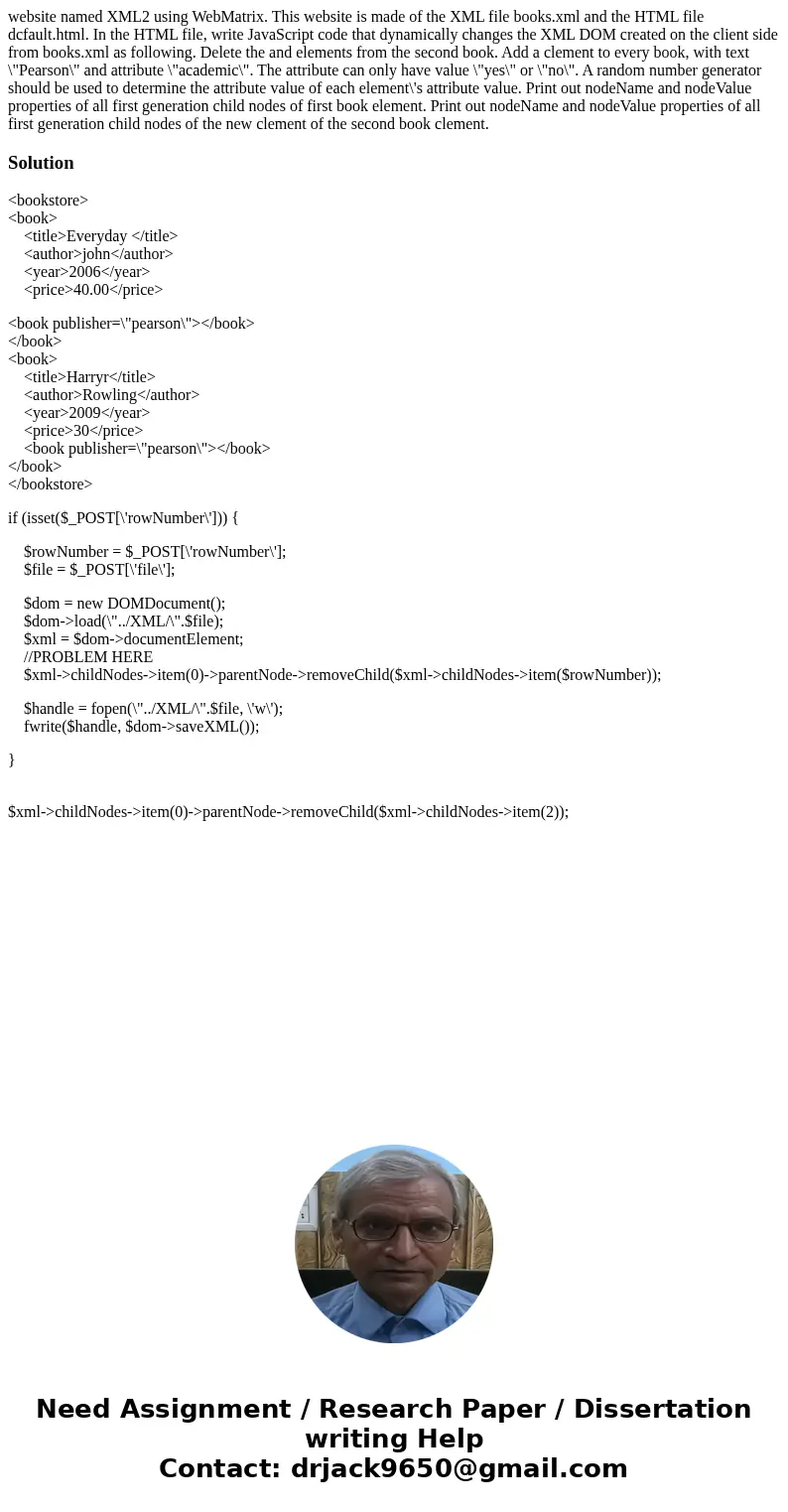 website named XML2 using WebMatrix. This website is made of the XML file books.xml and the HTML file dcfault.html. In the HTML file, write JavaScript code that dynamically changes the XML DOM created on the client side from books.xml as following. Delete the and elements from the second book. Add a clement to every book, with text \"Pearson\" and attribute \"academic\". The attribute can only have value \"yes\" or \"no\". A random number generator should be used to determine the attribute value of each element\'s attribute value. Print out nodeName and nodeValue properties of all first generation child nodes of first book element. Print out nodeName and nodeValue properties of all first generation child nodes of the new clement of the second book clement.

Solution

<bookstore>
<book>
<title>Everyday </title>
<author>john</author>
<year>2006</year>
<price>40.00</price>

<book publisher=\"pearson\"></book>
</book>
<book>
<title>Harryr</title>
<author>Rowling</author>
<year>2009</year>
<price>30</price>
<book publisher=\"pearson\"></book>
</book>
</bookstore>

if (isset($_POST[\'rowNumber\'])) {

$rowNumber = $_POST[\'rowNumber\'];
$file = $_POST[\'file\'];

$dom = new DOMDocument();
$dom->load(\"../XML/\".$file);
$xml = $dom->documentElement;
//PROBLEM HERE
$xml->childNodes->item(0)->parentNode->removeChild($xml->childNodes->item($rowNumber));

$handle = fopen(\"../XML/\".$file, \'w\');
fwrite($handle, $dom->saveXML());

}

$xml->childNodes->item(0)->parentNode->removeChild($xml->childNodes->item(2));

Need Assignment / Research Paper / Dissertation writing Help
Contact: drjack9650@gmail.com